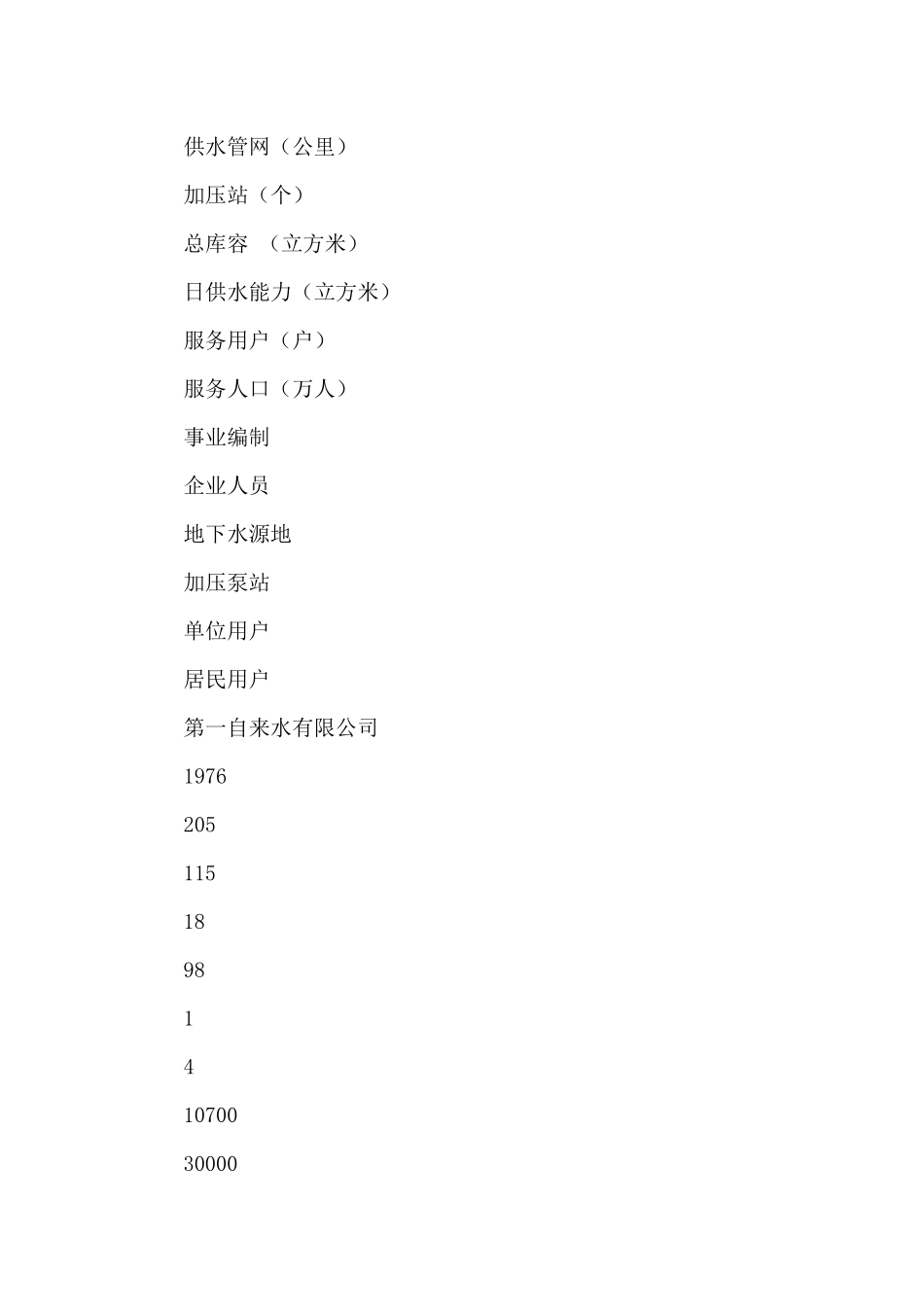 供水管网（公里）

加压站（个）

总库容 （立方米）

日供水能力（立方米）

服务用户（户）

服务人口（万人）

事业编制

企业人员

地下水源地

加压泵站

单位用户

居民用户

第一自来水有限公司

1976

205

115

18

98

1

4

10700

30000